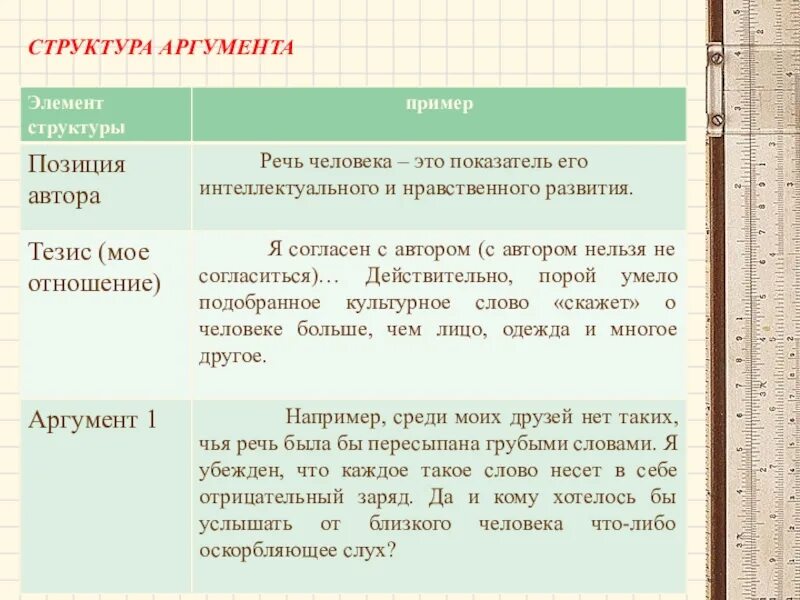 СТРУКТУРА АРГУМЕНТА

| Элемент структуры | пример |
|---|---|
| Позиция автора | Речь человека – это показатель его интеллектуального и нравственного развития. |
| Тезис (мое отношение) | Я согласен с автором (с автором нельзя не согласиться)… Действительно, порой умело подобранное культурное слово «скажет» о человеке больше, чем лицо, одежда и многое другое. |
| Аргумент 1 | Например, среди моих друзей нет таких, чья речь была бы пересыпана грубыми словами. Я убежден, что каждое такое слово несет в себе отрицательный заряд. Да и кому хотелось бы услышать от близкого человека что-либо оскорбляющее слух? |